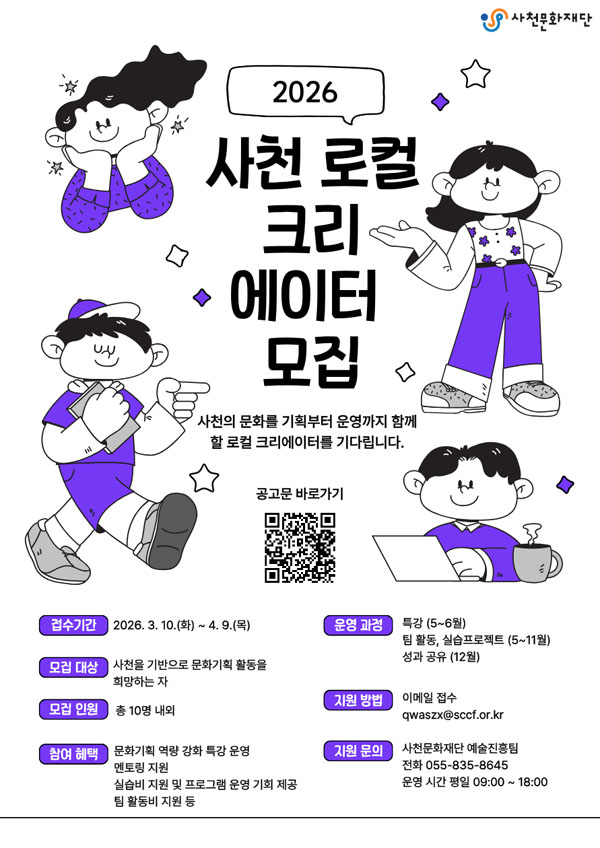 사천문화재단

2026

사천 로컬 크리 에이터 모집

사천의 문화를 기획부터 운영까지 함께 할 로컬 크리에이터를 기다립니다.

공고문 바로가기

접수기간 2026. 3. 10.(화) ~ 4. 9.(목)

모집 대상 사천을 기반으로 문화기획 활동을 희망하는 자

모집 인원 총 10명 내외

참여 혜택 문화기획 역량 강화 특강 운영
멘토링 지원
실습비 지원 및 프로그램 운영 기회 제공
팀 활동비 지원 등

운영 과정 특강 (5~6월)
팀 활동, 실습프로젝트 (5~11월)
성과 공유 (12월)

지원 방법 이메일 접수
qwaszx@sccf.or.kr

지원 문의 사천문화재단 예술진흥팀
전화 055-835-8645
운영 시간 평일 09:00 ~ 18:00